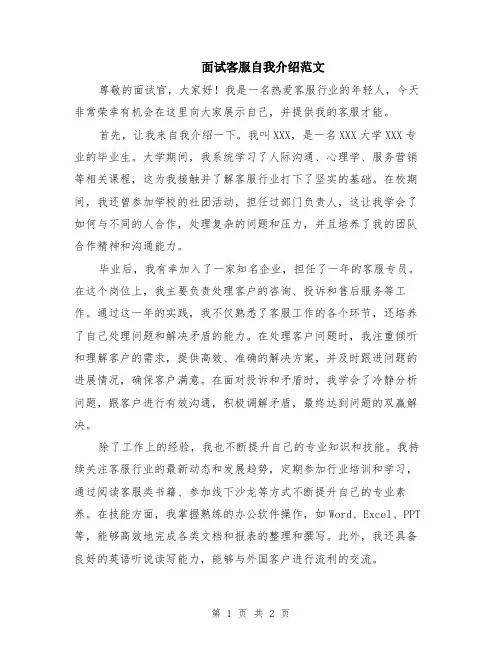 面试客服自我介绍范文

尊敬的面试官，大家好！我是一名热爱客服行业的年轻人，今天非常荣幸有机会在这里向大家展示自己，并提供我的客服才能。

首先，让我来自我介绍一下。我叫XXX，是一名XXX大学XXX专业的毕业生。大学期间，我系统学习了人际沟通、心理学、服务营销等相关课程，这为我接触并了解客服行业打下了坚实的基础。在校期间，我还曾参加学校的社团活动，担任过部门负责人，这让我学会了如何与不同的人合作，处理复杂的问题和压力，并且培养了我的团队合作精神和沟通能力。

毕业后，我有幸加入了一家知名企业，担任了一年的客服专员。在这个岗位上，我主要负责处理客户的咨询、投诉和售后服务等工作。通过这一年的实践，我不仅熟悉了客服工作的各个环节，还培养了自己处理问题和解决矛盾的能力。在处理客户问题时，我注重倾听和理解客户的需求，提供高效、准确的解决方案，并及时跟进问题的进展情况，确保客户满意。在面对投诉和矛盾时，我学会了冷静分析问题，跟客户进行有效沟通，积极调解矛盾，最终达到问题的双赢解决。

除了工作上的经验，我也不断提升自己的专业知识和技能。我持续关注客服行业的最新动态和发展趋势，定期参加行业培训和学习，通过阅读客服类书籍、参加线下沙龙等方式不断提升自己的专业素养。在技能方面，我掌握熟练的办公软件操作，如Word、Excel、PPT等，能够高效地完成各类文档和报表的整理和撰写。此外，我还具备良好的英语听说读写能力，能够与外国客户进行流利的交流。

第 1 页 共 2 页